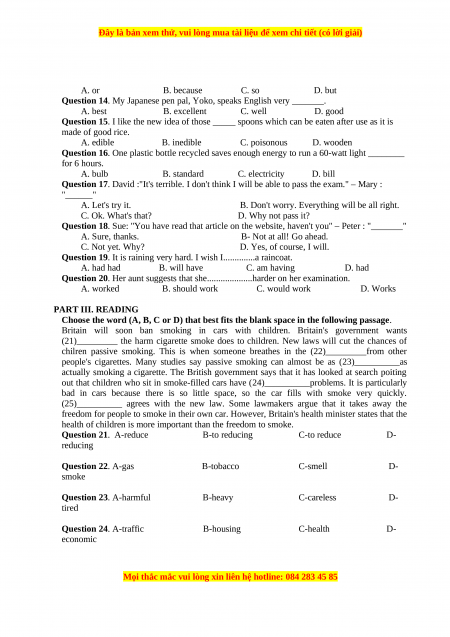 Đây là bản xem thử, vui lòng mua tài liệu để xem chi tiết (có lời giải)

A. or B. because C. so D. but
**Question 14**. My Japanese pen pal, Yoko, speaks English very _______.
A. best B. excellent C. well D. good
**Question 15**. I like the new idea of those _____ spoons which can be eaten after use as it is made of good rice.
A. edible B. inedible C. poisonous D. wooden
**Question 16**. One plastic bottle recycled saves enough energy to run a 60-watt light ________ for 6 hours.
A. bulb B. standard C. electricity D. bill
**Question 17**. David :"It's terrible. I don't think I will be able to pass the exam." – Mary : "______"
A. Let's try it. B. Don't worry. Everything will be all right.
C. Ok. What's that? D. Why not pass it?
**Question 18**. Sue: "You have read that article on the website, haven't you" – Peter : "_______"
A. Sure, thanks. B- Not at all! Go ahead.
C. Not yet. Why? D. Yes, of course, I will.
**Question 19**. It is raining very hard. I wish I..............a raincoat.
A. had had B. will have C. am having D. had
**Question 20**. Her aunt suggests that she....................harder on her examination.
A. worked B. should work C. would work D. Works

**PART III. READING**
**Choose the word (A, B, C or D) that best fits the blank space in the following passage**.
Britain will soon ban smoking in cars with children. Britain's government wants (21)_________ the harm cigarette smoke does to children. New laws will cut the chances of chilren passive smoking. This is when someone breathes in the (22)_________from other people's cigarettes. Many studies say passive smoking can almost be as (23)__________as actually smoking a cigarette. The British government says that it has looked at search poiting out that children who sit in smoke-filled cars have (24)__________problems. It is particularly bad in cars because there is so little space, so the car fills with smoke very quickly. (25)__________ agrees with the new law. Some lawmakers argue that it takes away the freedom for people to smoke in their own car. However, Britain's health minister states that the health of children is more important than the freedom to smoke.
**Question 21**. A-reduce B-to reducing C-to reduce D-reducing

**Question 22**. A-gas B-tobacco C-smell D-smoke

**Question 23**. A-harmful B-heavy C-careless D-tired

**Question 24**. A-traffic B-housing C-health D-economic

Mọi thắc mắc vui lòng xin liên hệ hotline: 084 283 45 85